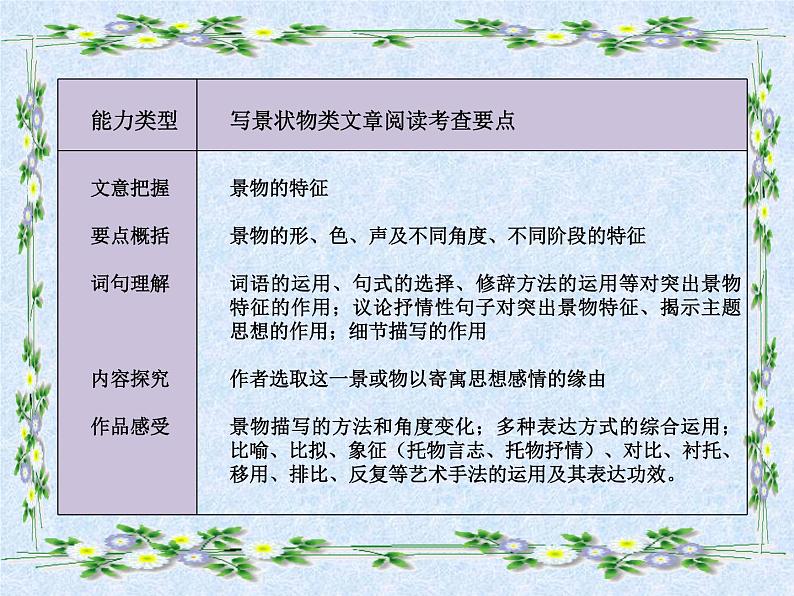 | 能力类型 | 写景状物类文章阅读考查要点 |
|---|---|
| 文意把握 | 景物的特征 |
| 要点概括 | 景物的形、色、声及不同角度、不同阶段的特征 |
| 词句理解 | 词语的运用、句式的选择、修辞方法的运用等对突出景物特征的作用；议论抒情性句子对突出景物特征、揭示主题思想的作用；细节描写的作用 |
| 内容探究 | 作者选取这一景或物以寄寓思想感情的缘由 |
| 作品感受 | 景物描写的方法和角度变化；多种表达方式的综合运用；比喻、比拟、象征（托物言志、托物抒情）、对比、衬托、移用、排比、反复等艺术手法的运用及其表达功效。 |